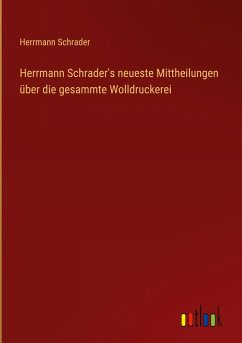 Herrmann Schrader

Herrmann Schrader's neueste Mittheilungen über die gesammte Wolldruckerei

outlook